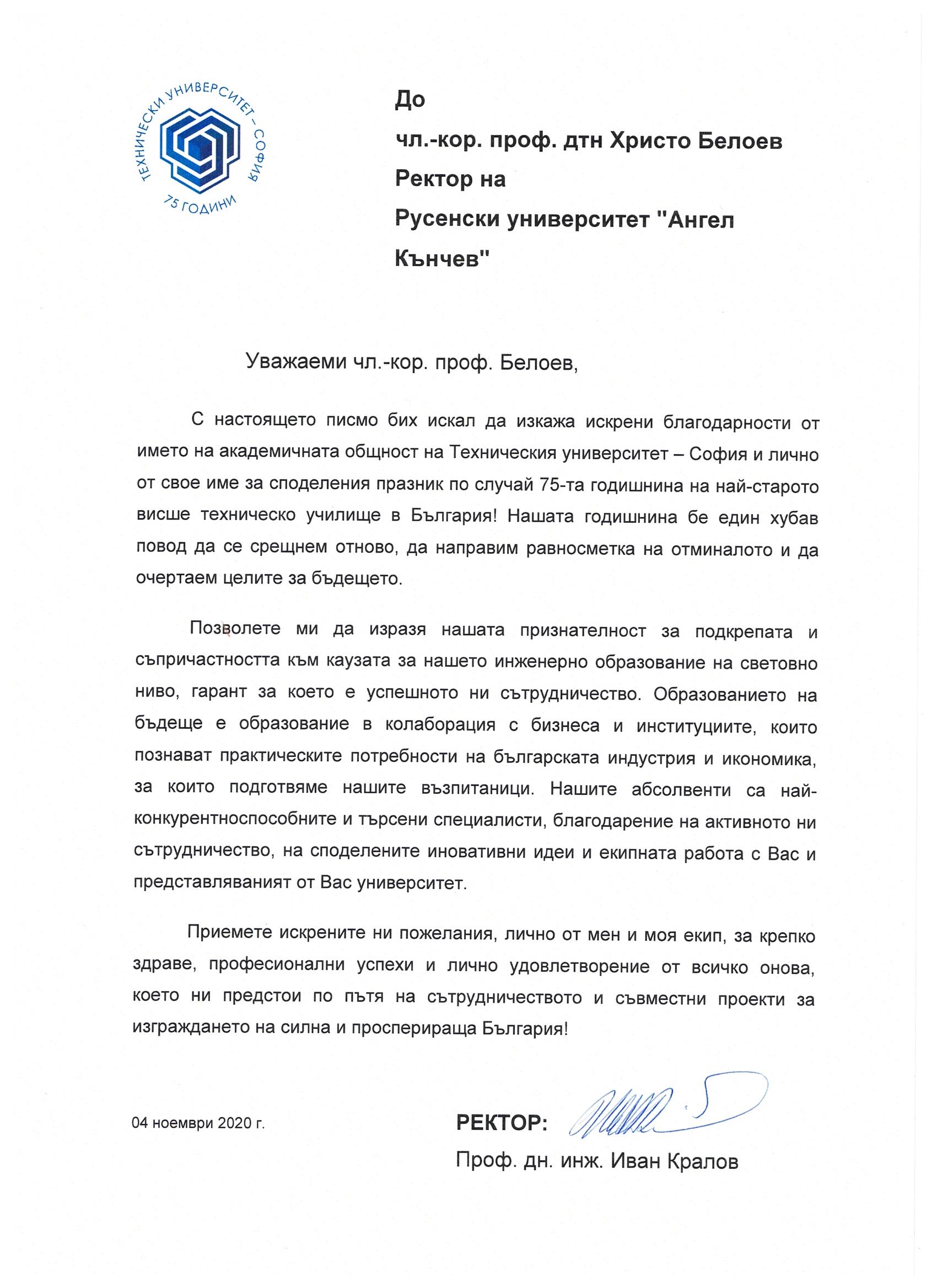 ТЕХНИЧЕСКИ УНИВЕРСИТЕТ – СОФИЯ
75 ГОДИНИ

До
чл.-кор. проф. дтн Христо Белоев
Ректор на
Русенски университет "Ангел Кънчев"

Уважаеми чл.-кор. проф. Белоев,

С настоящето писмо бих искал да изкажа искрени благодарности от името на академичната общност на Техническия университет – София и лично от свое име за споделения празник по случай 75-та годишнина на най-старото висше техническо училище в България! Нашата годишнина бе един хубав повод да се срещнем отново, да направим равносметка на отминалото и да очертаем целите за бъдещето.

Позволете ми да изразя нашата признателност за подкрепата и съпричастността към каузата за нашето инженерно образование на световно ниво, гарант за което е успешното ни сътрудничество. Образованието на бъдеще е образование в колаборация с бизнеса и институциите, които познават практическите потребности на българската индустрия и икономика, за които подготвяме нашите възпитаници. Нашите абсолвенти са най-конкурентноспособните и търсени специалисти, благодарение на активното ни сътрудничество, на споделените иновативни идеи и екипната работа с Вас и представляваният от Вас университет.

Приемете искрените ни пожелания, лично от мен и моя екип, за крепко здраве, професионални успехи и лично удовлетворение от всичко онова, което ни предстои по пътя на сътрудничеството и съвместни проекти за изграждането на силна и просперираща България!

04 ноември 2020 г.

РЕКТОР:
Проф. дн. инж. Иван Кралов